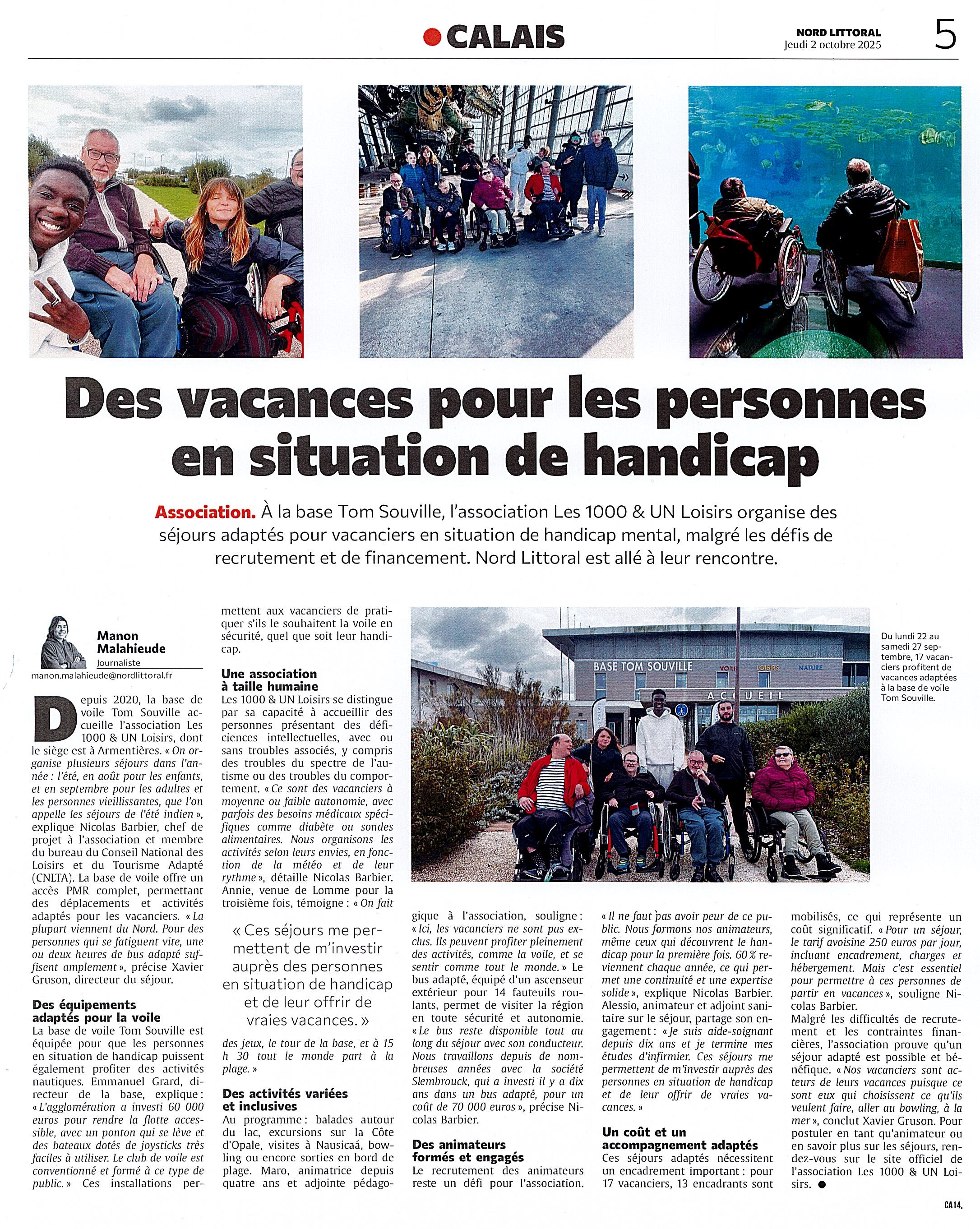 CALAIS

NORD LITTORAL
Jeudi 2 octobre 2025

5

Des vacances pour les personnes en situation de handicap

Association. À la base Tom Souville, l'association Les 1000 & UN Loisirs organise des séjours adaptés pour vacanciers en situation de handicap mental, malgré les défis de recrutement et de financement. Nord Littoral est allé à leur rencontre.

Manon Malahieude
Journaliste
manon.malahieude@nordlittoral.fr

Depuis 2020, la base de voile Tom Souville accueille l'association Les 1000 & UN Loisirs, dont le siège est à Armentières. « On organise plusieurs séjours dans l'année : l'été, en août pour les enfants, et en septembre pour les adultes et les personnes vieillissantes, que l'on appelle les séjours de l'été indien », explique Nicolas Barbier, chef de projet à l'association et membre du bureau du Conseil National des Loisirs et du Tourisme Adapté (CNLTA). La base de voile offre un accès PMR complet, permettant des déplacements et activités adaptés pour les vacanciers. « La plupart viennent du Nord. Pour des personnes qui se fatiguent vite, une ou deux heures de bus adapté suffisent amplement », précise Xavier Gruson, directeur du séjour.

Des équipements adaptés pour la voile
La base de voile Tom Souville est équipée pour que les personnes en situation de handicap puissent également profiter des activités nautiques. Emmanuel Grard, directeur de la base, explique : « L'agglomération a investi 60 000 euros pour rendre la flotte accessible, avec un ponton qui se lève et des bateaux dotés de joysticks très faciles à utiliser. Le club de voile est conventionné et formé à ce type de public. » Ces installations permettent aux vacanciers de pratiquer s'ils le souhaitent la voile en sécurité, quel que soit leur handicap.

Une association à taille humaine
Les 1000 & UN Loisirs se distingue par sa capacité à accueillir des personnes présentant des déficiences intellectuelles, avec ou sans troubles associés, y compris des troubles du spectre de l'autisme ou des troubles du comportement. « Ce sont des vacanciers à moyenne ou faible autonomie, avec parfois des besoins médicaux spécifiques comme diabète ou sondes alimentaires. Nous organisons les activités selon leurs envies, en fonction de la météo et de leur rythme », détaille Nicolas Barbier. Annie, venue de Lomme pour la troisième fois, témoigne : « On fait des jeux, le tour de la base, et à 15 h 30 tout le monde part à la plage. »

« Ces séjours me permettent de m'investir auprès des personnes en situation de handicap et de leur offrir de vraies vacances. »

Des activités variées et inclusives
Au programme : balades autour du lac, excursions sur la Côte d'Opale, visites à Nausicaá, bowling ou encore sorties en bord de plage. Maro, animatrice depuis quatre ans et adjointe pédagogique à l'association, souligne : « Ici, les vacanciers ne sont pas exclus. Ils peuvent profiter pleinement des activités, comme la voile, et se sentir comme tout le monde. » Le bus adapté, équipé d'un ascenseur extérieur pour 14 fauteuils roulants, permet de visiter la région en toute sécurité et autonomie. « Le bus reste disponible tout au long du séjour avec son conducteur. Nous travaillons depuis de nombreuses années avec la société Slembrouck, qui a investi il y a dix ans dans un bus adapté, pour un coût de 70 000 euros », précise Nicolas Barbier.

Des animateurs formés et engagés
Le recrutement des animateurs reste un défi pour l'association. « Il ne faut pas avoir peur de ce public. Nous formons nos animateurs, même ceux qui découvrent le handicap pour la première fois. 60 % reviennent chaque année, ce qui permet une continuité et une expertise solide », explique Nicolas Barbier. Alessio, animateur et adjoint sanitaire sur le séjour, partage son engagement : « Je suis aide-soignant depuis dix ans et je termine mes études d'infirmier. Ces séjours me permettent de m'investir auprès des personnes en situation de handicap et de leur offrir de vraies vacances. »

Un coût et un accompagnement adaptés
Ces séjours adaptés nécessitent un encadrement important : pour 17 vacanciers, 13 encadrants sont mobilisés, ce qui représente un coût significatif. « Pour un séjour, le tarif avoisine 250 euros par jour, incluant encadrement, charges et hébergement. Mais c'est essentiel pour permettre à ces personnes de partir en vacances », souligne Nicolas Barbier.
Malgré les difficultés de recrutement et les contraintes financières, l'association prouve qu'un séjour adapté est possible et bénéfique. « Nos vacanciers sont acteurs de leurs vacances puisque ce sont eux qui choisissent ce qu'ils veulent faire, aller au bowling, à la mer », conclut Xavier Gruson. Pour postuler en tant qu'animateur ou en savoir plus sur les séjours, rendez-vous sur le site officiel de l'association Les 1000 & UN Loisirs.

BASE TOM SOUVILLE
VOILE LOISIRS NATURE
ACCUEIL

Du lundi 22 au samedi 27 septembre, 17 vacanciers profitent de vacances adaptées à la base de voile Tom Souville.

CA14.